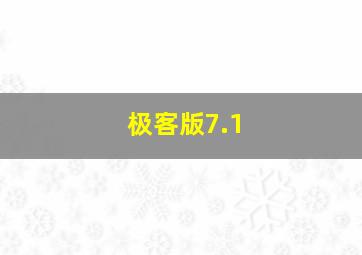 极客版7.1